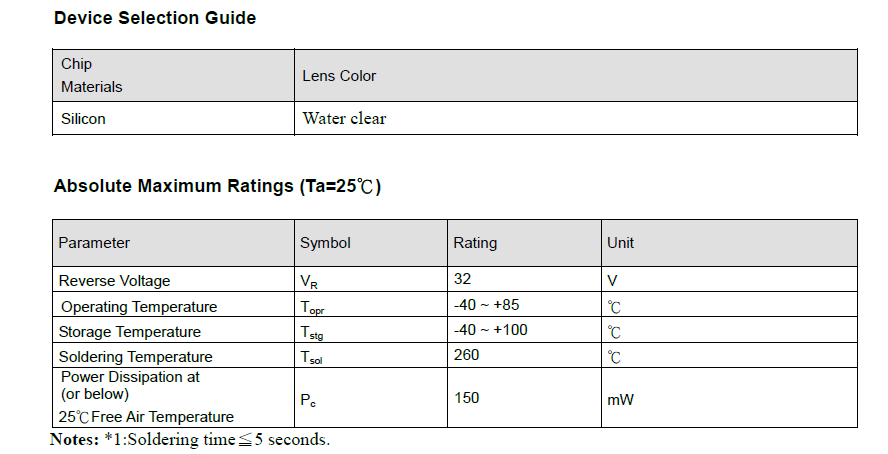 Device Selection Guide

| Chip Materials | Lens Color |
|---|---|
| Silicon | Water clear |

Absolute Maximum Ratings (Ta=25℃)

| Parameter | Symbol | Rating | Unit |
|---|---|---|---|
| Reverse Voltage | $V_R$ | 32 | V |
| Operating Temperature | $T_{opr}$ | -40 ~ +85 | ℃ |
| Storage Temperature | $T_{stg}$ | -40 ~ +100 | ℃ |
| Soldering Temperature | $T_{sol}$ | 260 | ℃ |
| Power Dissipation at (or below) 25℃Free Air Temperature | $P_c$ | 150 | mW |

Notes: *1:Soldering time≦5 seconds.